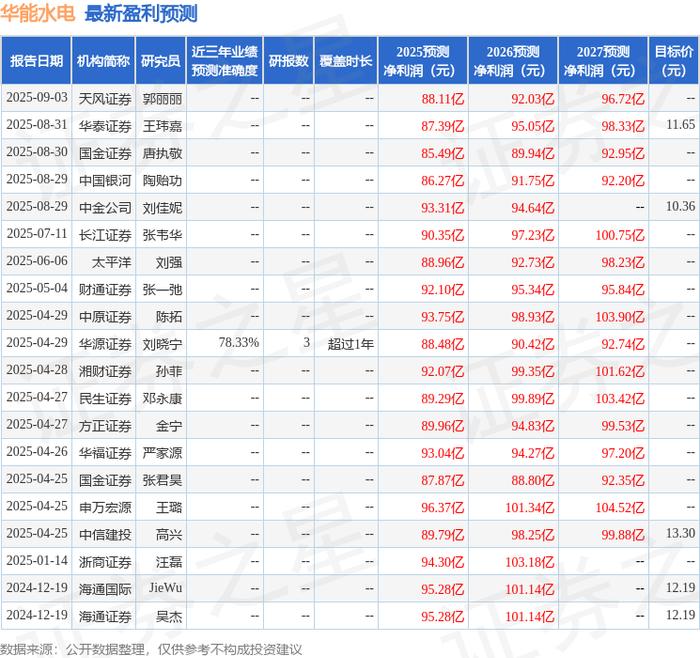 华能水电 最新盈利预测

| 报告日期 | 机构简称 | 研究员 | 近三年业绩预测准确度 | 研报数 | 覆盖时长 | 2025预测净利润（元） | 2026预测净利润（元） | 2027预测净利润（元） | 目标价（元） |
|---|---|---|---|---|---|---|---|---|---|
| 2025-09-03 | 天风证券 | 郭丽丽 | -- | -- | -- | 88.11亿 | 92.03亿 | 96.72亿 | -- |
| 2025-08-31 | 华泰证券 | 王玮嘉 | -- | -- | -- | 87.39亿 | 95.05亿 | 98.33亿 | 11.65 |
| 2025-08-30 | 国金证券 | 唐执敬 | -- | -- | -- | 85.49亿 | 89.94亿 | 92.95亿 | -- |
| 2025-08-29 | 中国银河 | 陶贻功 | -- | -- | -- | 86.27亿 | 91.75亿 | 92.20亿 | -- |
| 2025-08-29 | 中金公司 | 刘佳妮 | -- | -- | -- | 93.31亿 | 94.64亿 | -- | 10.36 |
| 2025-07-11 | 长江证券 | 张韦华 | -- | -- | -- | 90.35亿 | 97.23亿 | 100.75亿 | -- |
| 2025-06-06 | 太平洋 | 刘强 | -- | -- | -- | 88.96亿 | 92.73亿 | 98.23亿 | -- |
| 2025-05-04 | 财通证券 | 张一弛 | -- | -- | -- | 92.10亿 | 95.34亿 | 95.84亿 | -- |
| 2025-04-29 | 中原证券 | 陈拓 | -- | -- | -- | 93.75亿 | 98.93亿 | 103.90亿 | -- |
| 2025-04-29 | 华源证券 | 刘晓宁 | 78.33% | 3 | 超过1年 | 88.48亿 | 90.42亿 | 92.74亿 | -- |
| 2025-04-28 | 湘财证券 | 孙菲 | -- | -- | -- | 92.07亿 | 99.35亿 | 101.62亿 | -- |
| 2025-04-27 | 民生证券 | 邓永康 | -- | -- | -- | 89.29亿 | 99.89亿 | 103.42亿 | -- |
| 2025-04-27 | 方正证券 | 金宁 | -- | -- | -- | 89.96亿 | 94.83亿 | 99.53亿 | -- |
| 2025-04-26 | 华福证券 | 严家源 | -- | -- | -- | 93.04亿 | 94.27亿 | 97.20亿 | -- |
| 2025-04-25 | 国金证券 | 张君昊 | -- | -- | -- | 87.87亿 | 88.80亿 | 92.35亿 | -- |
| 2025-04-25 | 申万宏源 | 王璐 | -- | -- | -- | 96.37亿 | 101.34亿 | 104.52亿 | -- |
| 2025-04-25 | 中信建投 | 高兴 | -- | -- | -- | 89.79亿 | 98.25亿 | 99.88亿 | 13.30 |
| 2025-01-14 | 浙商证券 | 汪磊 | -- | -- | -- | 94.30亿 | 103.18亿 | -- | -- |
| 2024-12-19 | 海通国际 | JieWu | -- | -- | -- | 95.28亿 | 101.14亿 | -- | 12.19 |
| 2024-12-19 | 海通证券 | 吴杰 | -- | -- | -- | 95.28亿 | 101.14亿 | -- | 12.19 |

数据来源：公开数据整理，仅供参考不构成投资建议

证券之星